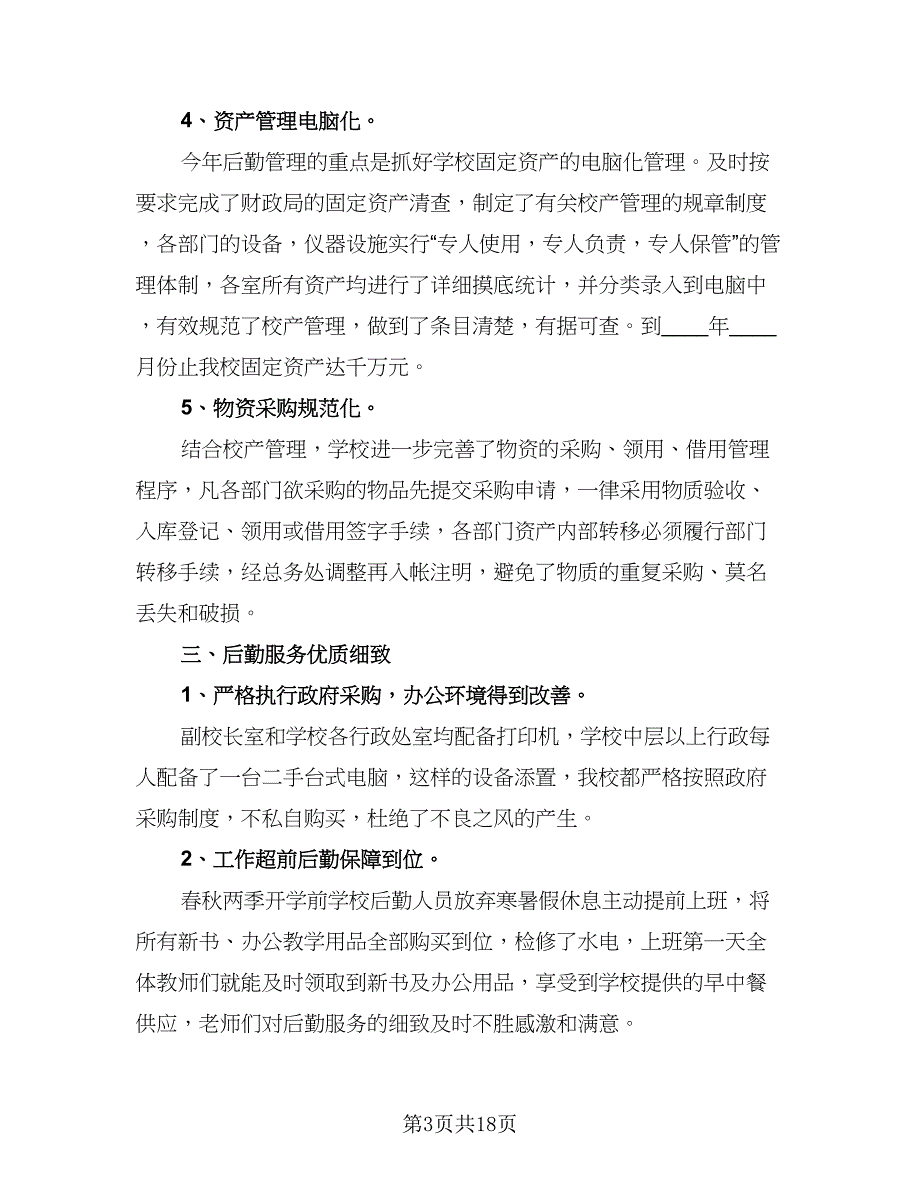 4、资产管理电脑化。

今年后勤管理的重点是抓好学校固定资产的电脑化管理。及时按要求完成了财政局的固定资产清查，制定了有关校产管理的规章制度，各部门的设备，仪器设施实行“专人使用，专人负责，专人保管”的管理体制，各室所有资产均进行了详细摸底统计，并分类录入到电脑中，有效规范了校产管理，做到了条目清楚，有据可查。到____年____月份止我校固定资产达千万元。

5、物资采购规范化。

结合校产管理，学校进一步完善了物资的采购、领用、借用管理程序，凡各部门欲采购的物品先提交采购申请，一律采用物质验收、入库登记、领用或借用签字手续，各部门资产内部转移必须履行部门转移手续，经总务处调整再入帐注明，避免了物质的重复采购、莫名丢失和破损。

三、后勤服务优质细致

1、严格执行政府采购，办公环境得到改善。

副校长室和学校各行政处室均配备打印机，学校中层以上行政每人配备了一台二手台式电脑，这样的设备添置，我校都严格按照政府采购制度，不私自购买，杜绝了不良之风的产生。

2、工作超前后勤保障到位。

春秋两季开学前学校后勤人员放弃寒暑假休息主动提前上班，将所有新书、办公教学用品全部购买到位，检修了水电，上班第一天全体教师们就能及时领取到新书及办公用品，享受到学校提供的早中餐供应，老师们对后勤服务的细致及时不胜感激和满意。

第3页共18页